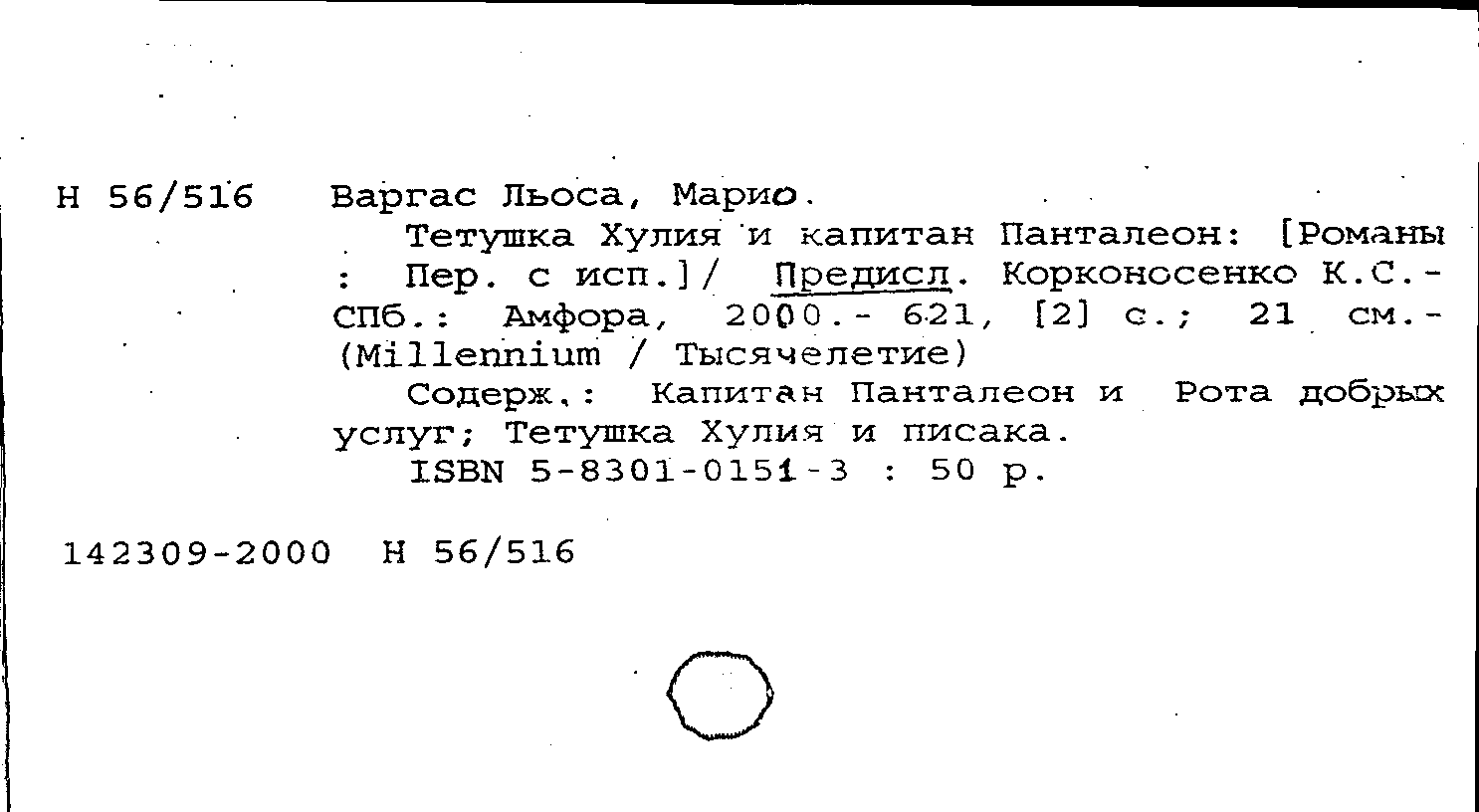 Н 56/516 Варгас Льоса, Марио.

Тетушка Хулия и капитан Панталеон: [Романы : Пер. с исп.]/ Предисл. Корконосенко К.С.- СПб.: Амфора, 2000.- 621, [2] с.; 21 см.- (Millennium / Тысячелетие)

Содерж.: Капитан Панталеон и Рота добрых услуг; Тетушка Хулия и писака.

ISBN 5-8301-0151-3 : 50 р.

142309-2000 Н 56/516